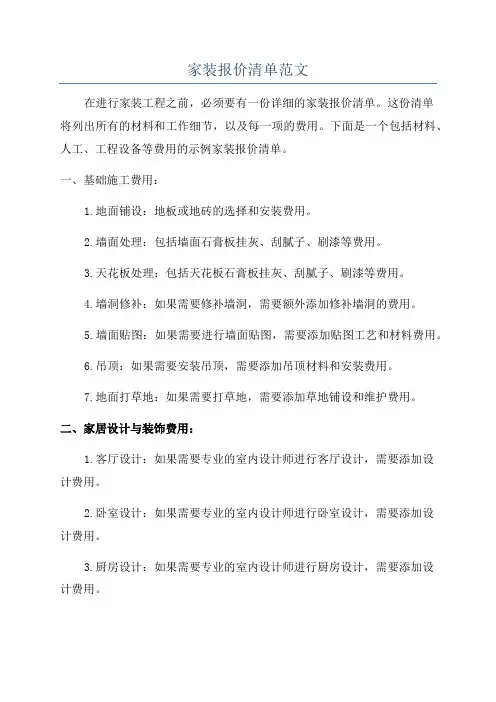 家装报价清单范文

在进行家装工程之前，必须要有一份详细的家装报价清单。这份清单将列出所有的材料和工作细节，以及每一项的费用。下面是一个包括材料、人工、工程设备等费用的示例家装报价清单。

一、基础施工费用：

1.地面铺设：地板或地砖的选择和安装费用。

2.墙面处理：包括墙面石膏板挂灰、刮腻子、刷漆等费用。

3.天花板处理：包括天花板石膏板挂灰、刮腻子、刷漆等费用。

4.墙洞修补：如果需要修补墙洞，需要额外添加修补墙洞的费用。

5.墙面贴图：如果需要进行墙面贴图，需要添加贴图工艺和材料费用。

6.吊顶：如果需要安装吊顶，需要添加吊顶材料和安装费用。

7.地面打草地：如果需要打草地，需要添加草地铺设和维护费用。

二、家居设计与装饰费用：

1.客厅设计：如果需要专业的室内设计师进行客厅设计，需要添加设计费用。

2.卧室设计：如果需要专业的室内设计师进行卧室设计，需要添加设计费用。

3.厨房设计：如果需要专业的室内设计师进行厨房设计，需要添加设计费用。